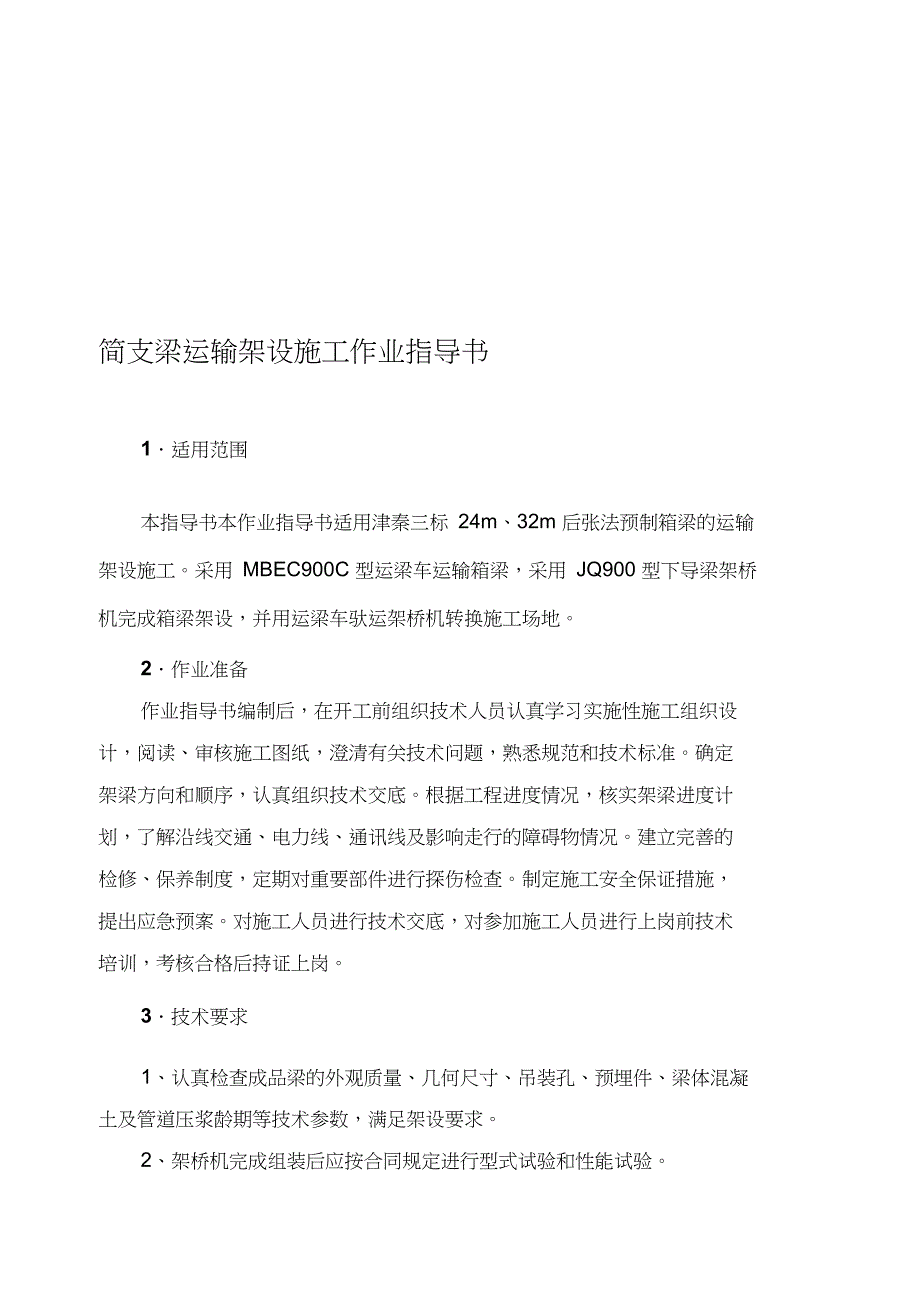 简支梁运输架设施工作业指导书

1 · 适用范围

本指导书本作业指导书适用津秦三标 24m、32m 后张法预制箱梁的运输架设施工。采用 MBEC900C 型运梁车运输箱梁，采用 JQ900 型下导梁架桥机完成箱梁架设，并用运梁车驮运架桥机转换施工场地。

2 · 作业准备

作业指导书编制后，在开工前组织技术人员认真学习实施性施工组织设计，阅读、审核施工图纸，澄清有关技术问题，熟悉规范和技术标准。确定架梁方向和顺序，认真组织技术交底。根据工程进度情况，核实架梁进度计划，了解沿线交通、电力线、通讯线及影响走行的障碍物情况。建立完善的检修、保养制度，定期对重要部件进行探伤检查。制定施工安全保证措施，提出应急预案。对施工人员进行技术交底，对参加施工人员进行上岗前技术培训，考核合格后持证上岗。

3 · 技术要求

1、认真检查成品梁的外观质量、几何尺寸、吊装孔、预埋件、梁体混凝土及管道压浆龄期等技术参数，满足架设要求。

2、架桥机完成组装后应按合同规定进行型式试验和性能试验。